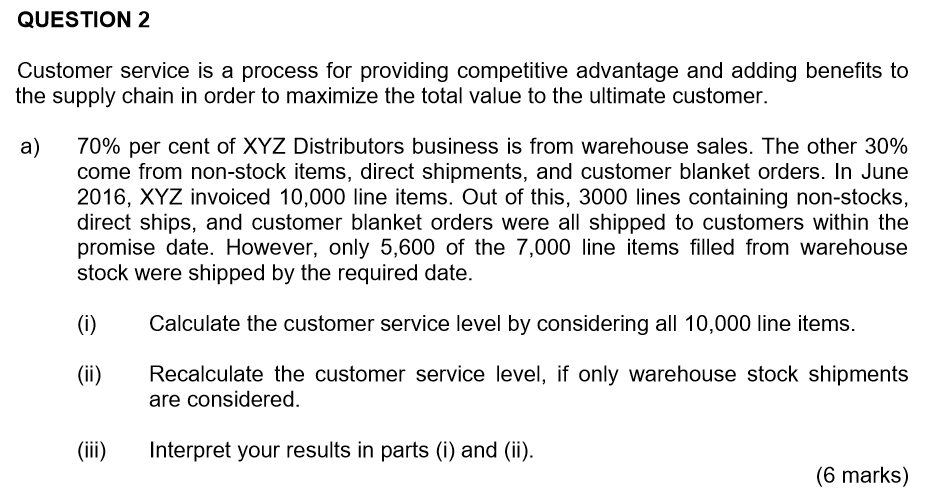 QUESTION 2

Customer service is a process for providing competitive advantage and adding benefits to the supply chain in order to maximize the total value to the ultimate customer.

a) 70% per cent of XYZ Distributors business is from warehouse sales. The other 30% come from non-stock items, direct shipments, and customer blanket orders. In June 2016, XYZ invoiced 10,000 line items. Out of this, 3000 lines containing non-stocks, direct ships, and customer blanket orders were all shipped to customers within the promise date. However, only 5,600 of the 7,000 line items filled from warehouse stock were shipped by the required date.

(i) Calculate the customer service level by considering all 10,000 line items.

(ii) Recalculate the customer service level, if only warehouse stock shipments are considered.

(iii) Interpret your results in parts (i) and (ii).

(6 marks)